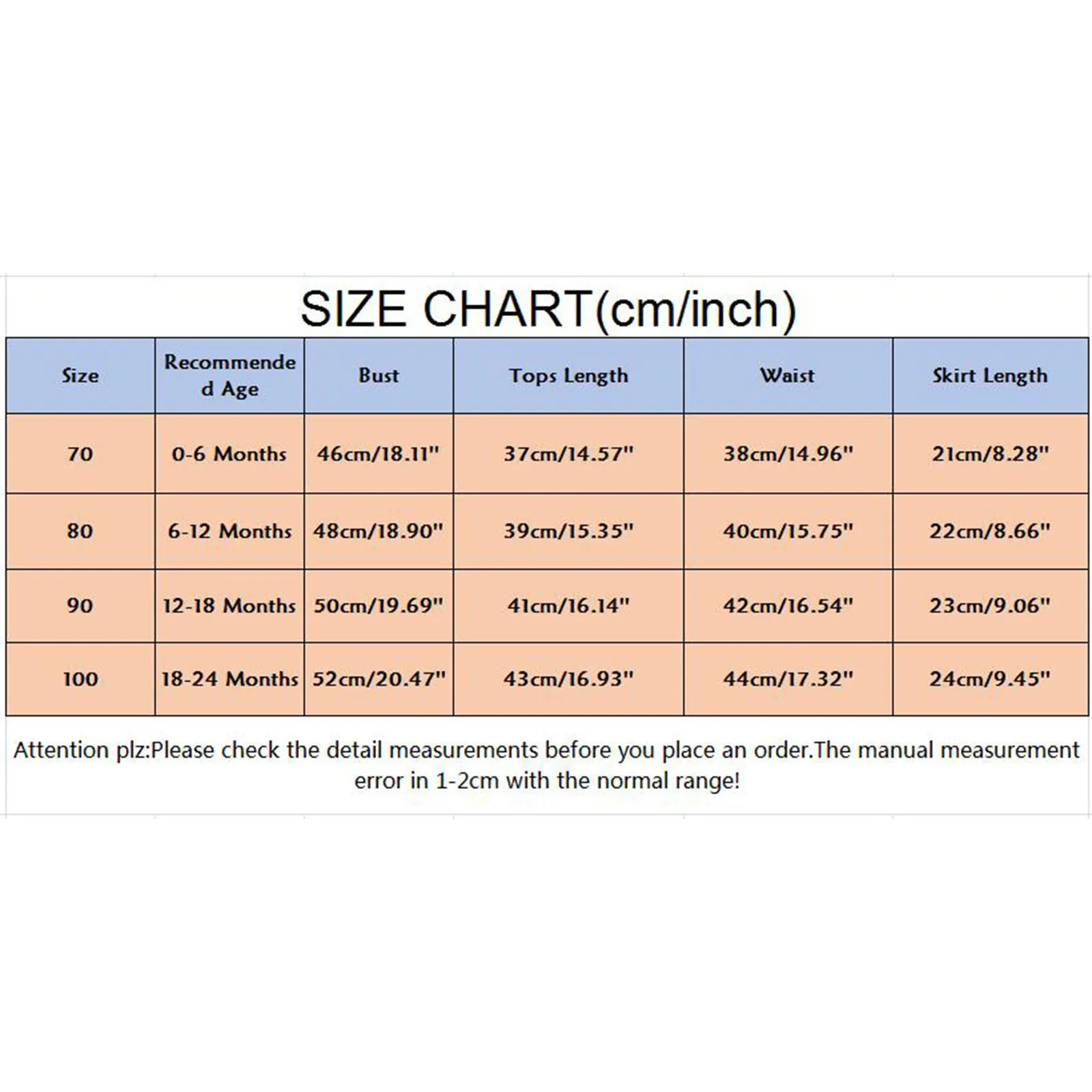 SIZE CHART(cm/inch)

| Size | Recommended Age | Bust | Tops Length | Waist | Skirt Length |
|---|---|---|---|---|---|
| 70 | 0-6 Months | 46cm/18.11" | 37cm/14.57" | 38cm/14.96" | 21cm/8.28" |
| 80 | 6-12 Months | 48cm/18.90" | 39cm/15.35" | 40cm/15.75" | 22cm/8.66" |
| 90 | 12-18 Months | 50cm/19.69" | 41cm/16.14" | 42cm/16.54" | 23cm/9.06" |
| 100 | 18-24 Months | 52cm/20.47" | 43cm/16.93" | 44cm/17.32" | 24cm/9.45" |

Attention plz:Please check the detail measurements before you place an order.The manual measurement error in 1-2cm with the normal range!